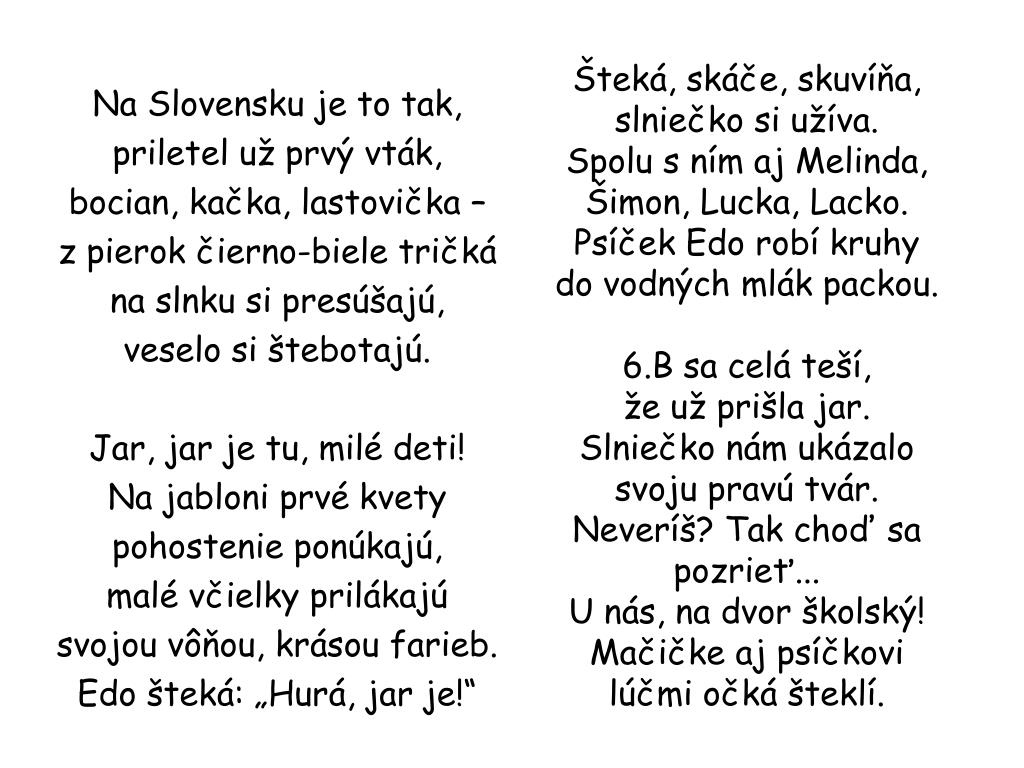 Na Slovensku je to tak,
priletel už prvý vták,
bocian, kačka, lastovička –
z pierok čierno-biele tričká
na slnku si presúšajú,
veselo si štebotajú.

Jar, jar je tu, milé deti!
Na jabloni prvé kvety
pohostenie ponúkajú,
malé včielky prilákajú
svojou vôňou, krásou farieb.
Edo šteká: „Hurá, jar je!“

Šteká, skáče, skuvíňa,
slniečko si užíva.
Spolu s ním aj Melinda,
Šimon, Lucka, Lacko.
Psíček Edo robí kruhy
do vodných mlák packou.

6.B sa celá teší,
že už prišla jar.
Slniečko nám ukázalo
svoju pravú tvár.
Neveríš? Tak choď sa
pozrieť...
U nás, na dvor školský!
Mačičke aj psíčkovi
lúčmi očká šteklí.